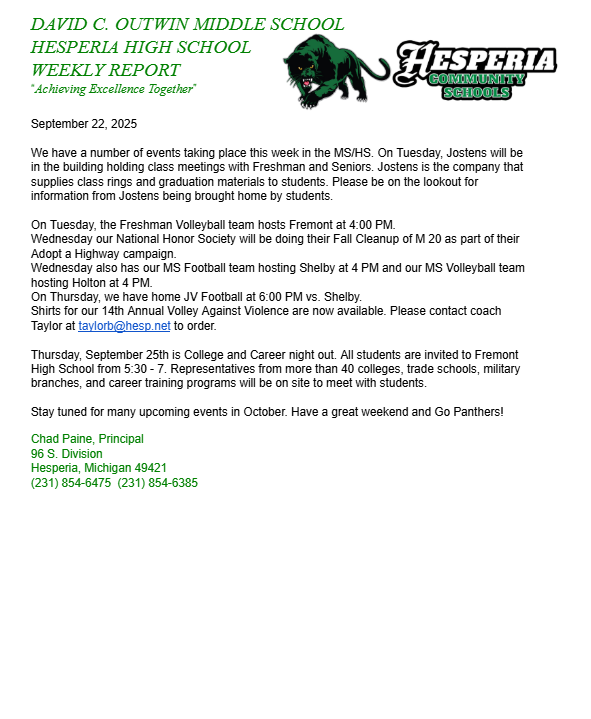 DAVID C. OUTWIN MIDDLE SCHOOL
HESPERIA HIGH SCHOOL
WEEKLY REPORT
"Achieving Excellence Together"

HESPERIA
COMMUNITY
SCHOOLS

September 22, 2025

We have a number of events taking place this week in the MS/HS. On Tuesday, Jostens will be in the building holding class meetings with Freshman and Seniors. Jostens is the company that supplies class rings and graduation materials to students. Please be on the lookout for information from Jostens being brought home by students.

On Tuesday, the Freshman Volleyball team hosts Fremont at 4:00 PM.
Wednesday our National Honor Society will be doing their Fall Cleanup of M 20 as part of their Adopt a Highway campaign.
Wednesday also has our MS Football team hosting Shelby at 4 PM and our MS Volleyball team hosting Holton at 4 PM.
On Thursday, we have home JV Football at 6:00 PM vs. Shelby.
Shirts for our 14th Annual Volley Against Violence are now available. Please contact coach Taylor at taylorb@hesp.net to order.

Thursday, September 25th is College and Career night out. All students are invited to Fremont High School from 5:30 - 7. Representatives from more than 40 colleges, trade schools, military branches, and career training programs will be on site to meet with students.

Stay tuned for many upcoming events in October. Have a great weekend and Go Panthers!

Chad Paine, Principal
96 S. Division
Hesperia, Michigan 49421
(231) 854-6475 (231) 854-6385